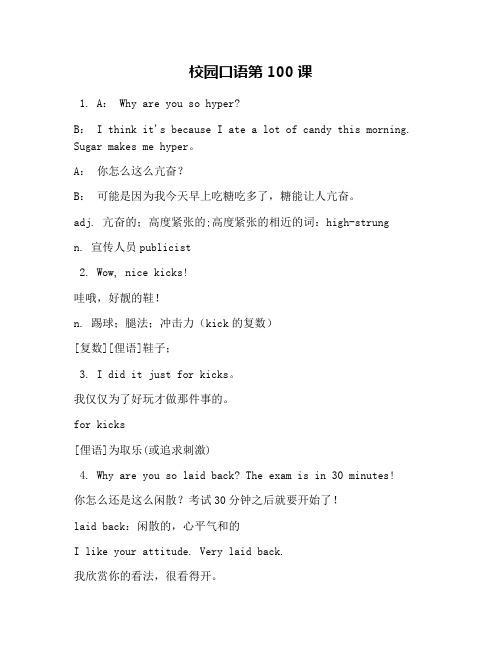 校园口语第 100 课

1. A： Why are you so hyper?

B： I think it's because I ate a lot of candy this morning. Sugar makes me hyper。

A： 你怎么这么亢奋？

B： 可能是因为我今天早上吃糖吃多了，糖能让人亢奋。

adj. 亢奋的；高度紧张的;高度紧张的相近的词：high-strung

n. 宣传人员 publicist

2. Wow, nice kicks!

哇哦，好靓的鞋！

n. 踢球；腿法；冲击力（kick 的复数）

[复数][俚语]鞋子；

3. I did it just for kicks。

我仅仅为了好玩才做那件事的。

for kicks

[俚语]为取乐(或追求刺激)

4. Why are you so laid back? The exam is in 30 minutes!

你怎么还是这么闲散？考试 30 分钟之后就要开始了！

laid back：闲散的，心平气和的

I like your attitude. Very laid back.

我欣赏你的看法，很看得开。